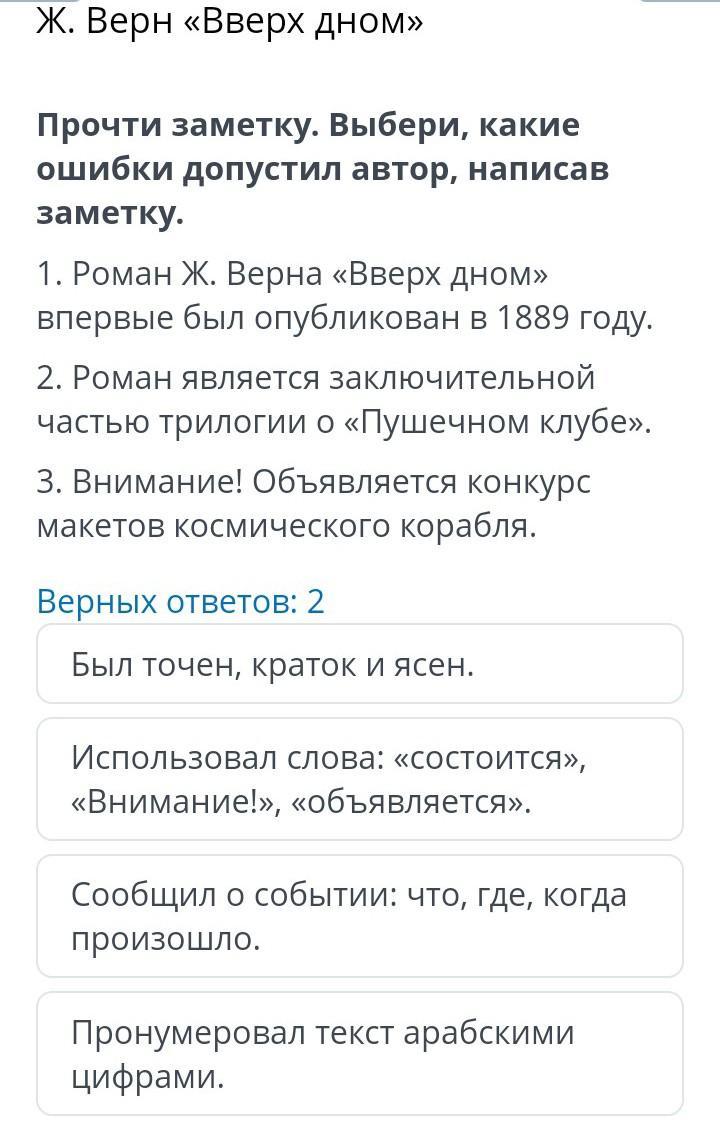 Ж. Верн «Вверх дном»

Прочти заметку. Выбери, какие ошибки допустил автор, написав заметку.

1. Роман Ж. Верна «Вверх дном» впервые был опубликован в 1889 году.

2. Роман является заключительной частью трилогии о «Пушечном клубе».

3. Внимание! Объявляется конкурс макетов космического корабля.

Верных ответов: 2

Был точен, краток и ясен.

Использовал слова: «состоится», «Внимание!», «объявляется».

Сообщил о событии: что, где, когда произошло.

Пронумеровал текст арабскими цифрами.